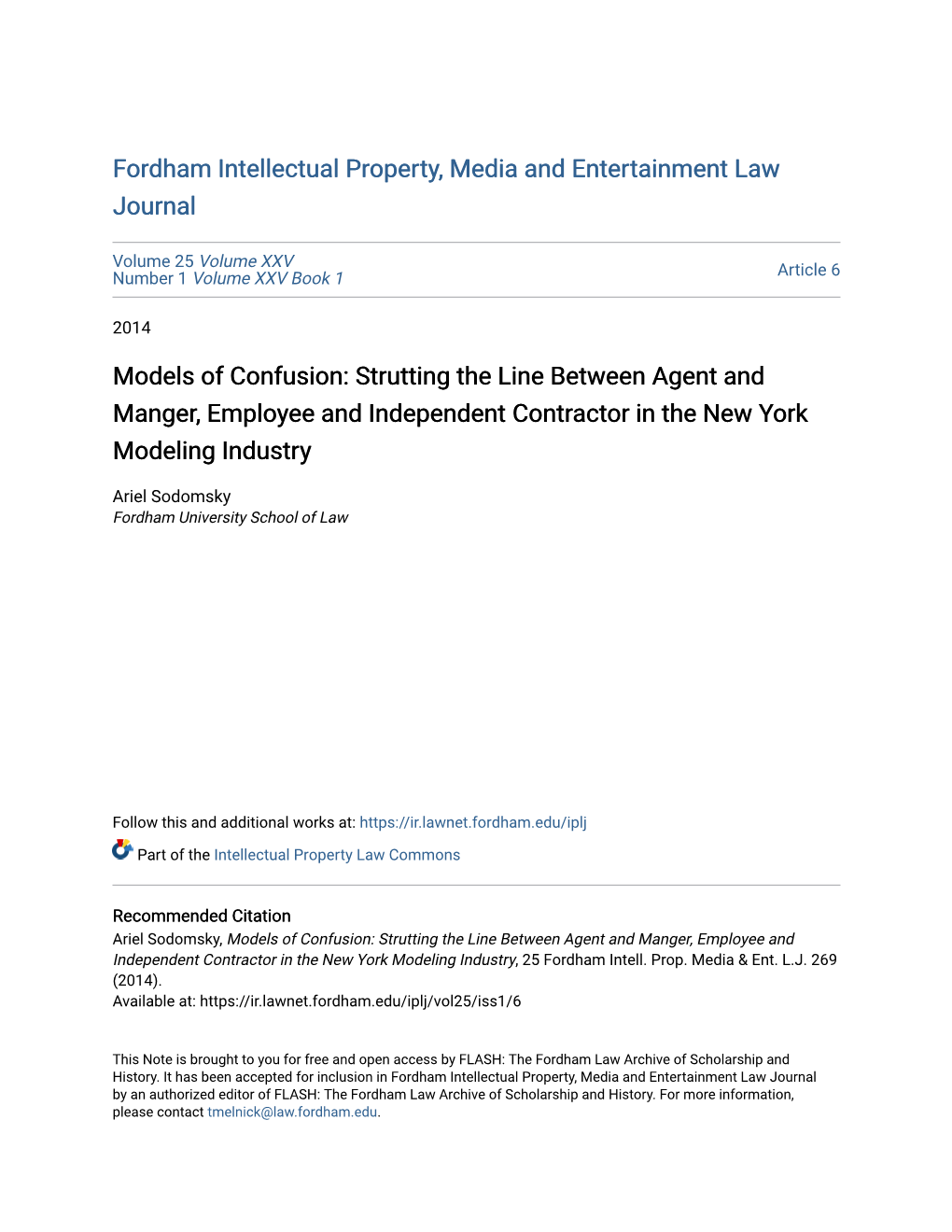 Fordham Intellectual Property, Media and Entertainment Law Journal

Volume 25 Volume XXV
Number 1 Volume XXV Book 1

Article 6

2014

Models of Confusion: Strutting the Line Between Agent and Manger, Employee and Independent Contractor in the New York Modeling Industry

Ariel Sodomsky
Fordham University School of Law

Follow this and additional works at: https://ir.lawnet.fordham.edu/iplj

Part of the Intellectual Property Law Commons

Recommended Citation
Ariel Sodomsky, Models of Confusion: Strutting the Line Between Agent and Manger, Employee and Independent Contractor in the New York Modeling Industry, 25 Fordham Intell. Prop. Media & Ent. L.J. 269 (2014).
Available at: https://ir.lawnet.fordham.edu/iplj/vol25/iss1/6

This Note is brought to you for free and open access by FLASH: The Fordham Law Archive of Scholarship and History. It has been accepted for inclusion in Fordham Intellectual Property, Media and Entertainment Law Journal by an authorized editor of FLASH: The Fordham Law Archive of Scholarship and History. For more information, please contact tmelnick@law.fordham.edu.